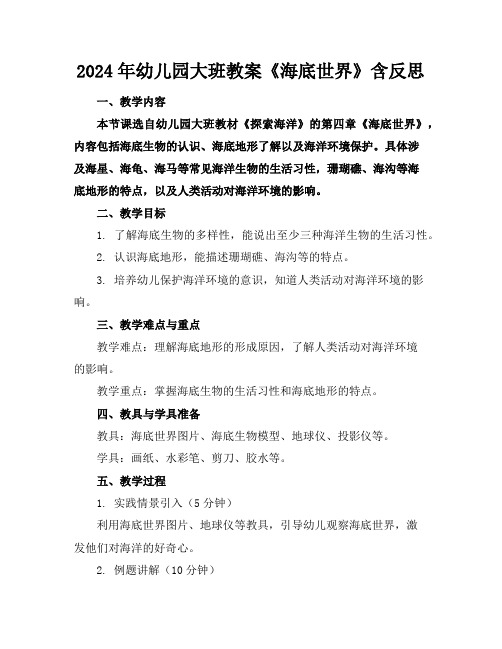 2024年幼儿园大班教案《海底世界》含反思

一、教学内容

本节课选自幼儿园大班教材《探索海洋》的第四章《海底世界》，内容包括海底生物的认识、海底地形了解以及海洋环境保护。具体涉及海星、海龟、海马等常见海洋生物的生活习性，珊瑚礁、海沟等海底地形的特点，以及人类活动对海洋环境的影响。

二、教学目标

1. 了解海底生物的多样性，能说出至少三种海洋生物的生活习性。

2. 认识海底地形，能描述珊瑚礁、海沟等的特点。

3. 培养幼儿保护海洋环境的意识，知道人类活动对海洋环境的影响。

三、教学难点与重点

教学难点：理解海底地形的形成原因，了解人类活动对海洋环境的影响。

教学重点：掌握海底生物的生活习性和海底地形的特点。

四、教具与学具准备

教具：海底世界图片、海底生物模型、地球仪、投影仪等。

学具：画纸、水彩笔、剪刀、胶水等。

五、教学过程

1. 实践情景引入（5分钟）

利用海底世界图片、地球仪等教具，引导幼儿观察海底世界，激发他们对海洋的好奇心。

2. 例题讲解（10分钟）